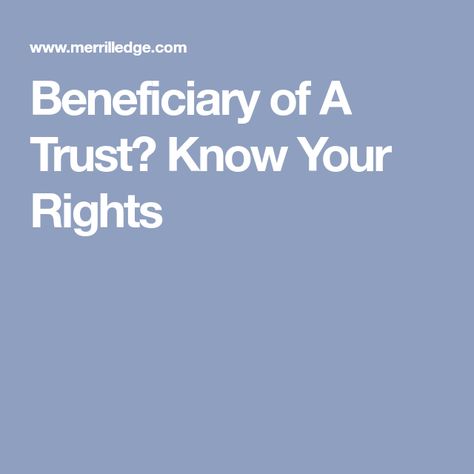 www.merrilledge.com

Beneficiary of A Trust? Know Your Rights